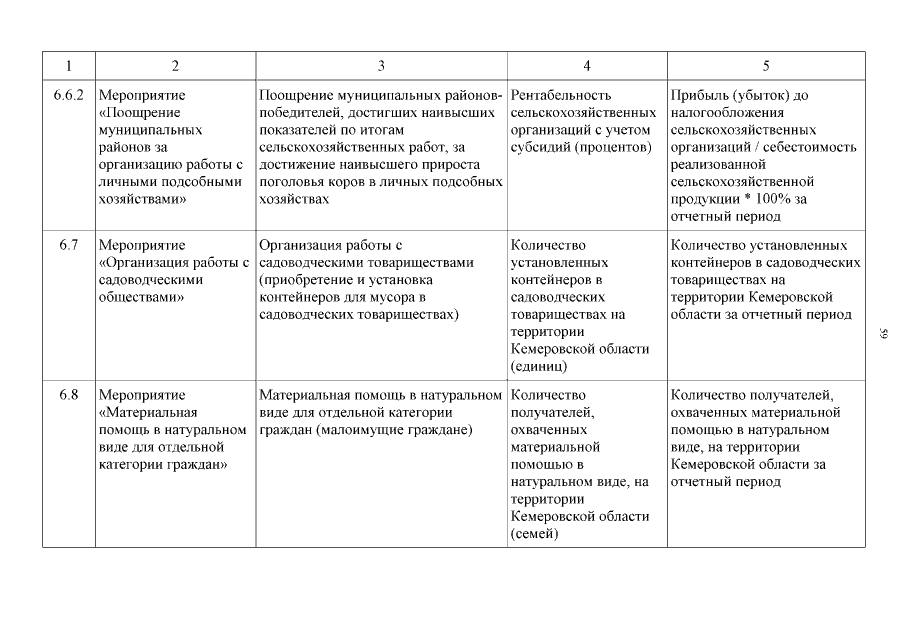 | 1 | 2 | 3 | 4 | 5 |
|---|---|---|---|---|
| 6.6.2 | Мероприятие «Поощрение муниципальных районов за организацию работы с личными подсобными хозяйствами» | Поощрение муниципальных районов-победителей, достигших наивысших показателей по итогам сельскохозяйственных работ, за достижение наивысшего прироста поголовья коров в личных подсобных хозяйствах | Рентабельность сельскохозяйственных организаций с учетом субсидий (процентов) | Прибыль (убыток) до налогообложения сельскохозяйственных организаций / себестоимость реализованной сельскохозяйственной продукции * 100% за отчетный период |
| 6.7 | Мероприятие «Организация работы с садоводческими обществами» | Организация работы с садоводческими товариществами (приобретение и установка контейнеров для мусора в садоводческих товариществах) | Количество установленных контейнеров в садоводческих товариществах на территории Кемеровской области (единиц) | Количество установленных контейнеров в садоводческих товариществах на территории Кемеровской области за отчетный период |
| 6.8 | Мероприятие «Материальная помощь в натуральном виде для отдельной категории граждан» | Материальная помощь в натуральном виде для отдельной категории граждан (малоимущие граждане) | Количество получателей, охваченных материальной помощью в натуральном виде, на территории Кемеровской области (семей) | Количество получателей, охваченных материальной помощью в натуральном виде, на территории Кемеровской области за отчетный период |

59